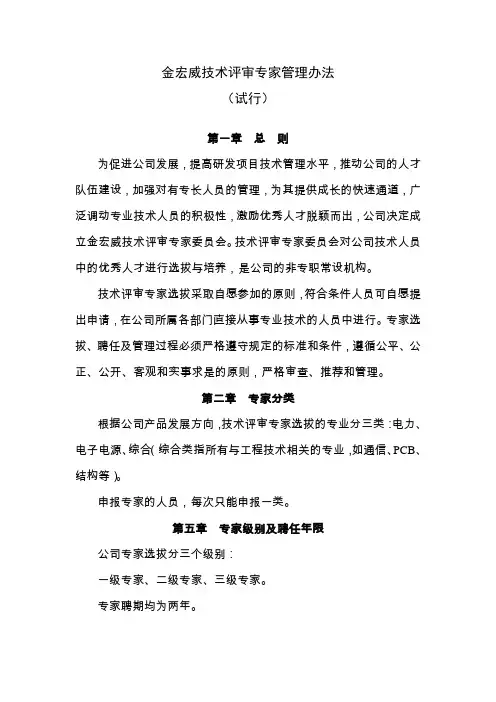 金宏威技术评审专家管理办法

（试行）

第一章　总　则

为促进公司发展，提高研发项目技术管理水平，推动公司的人才队伍建设，加强对有专长人员的管理，为其提供成长的快速通道，广泛调动专业技术人员的积极性，激励优秀人才脱颖而出，公司决定成立金宏威技术评审专家委员会。技术评审专家委员会对公司技术人员中的优秀人才进行选拔与培养，是公司的非专职常设机构。

技术评审专家选拔采取自愿参加的原则，符合条件人员可自愿提出申请，在公司所属各部门直接从事专业技术的人员中进行。专家选拔、聘任及管理过程必须严格遵守规定的标准和条件，遵循公平、公正、公开、客观和实事求是的原则，严格审查、推荐和管理。

第二章　专家分类

根据公司产品发展方向，技术评审专家选拔的专业分三类：电力、电子电源、综合（综合类指所有与工程技术相关的专业，如通信、PCB、结构等）。

申报专家的人员，每次只能申报一类。

第五章　专家级别及聘任年限

公司专家选拔分三个级别：

一级专家、二级专家、三级专家。

专家聘期均为两年。